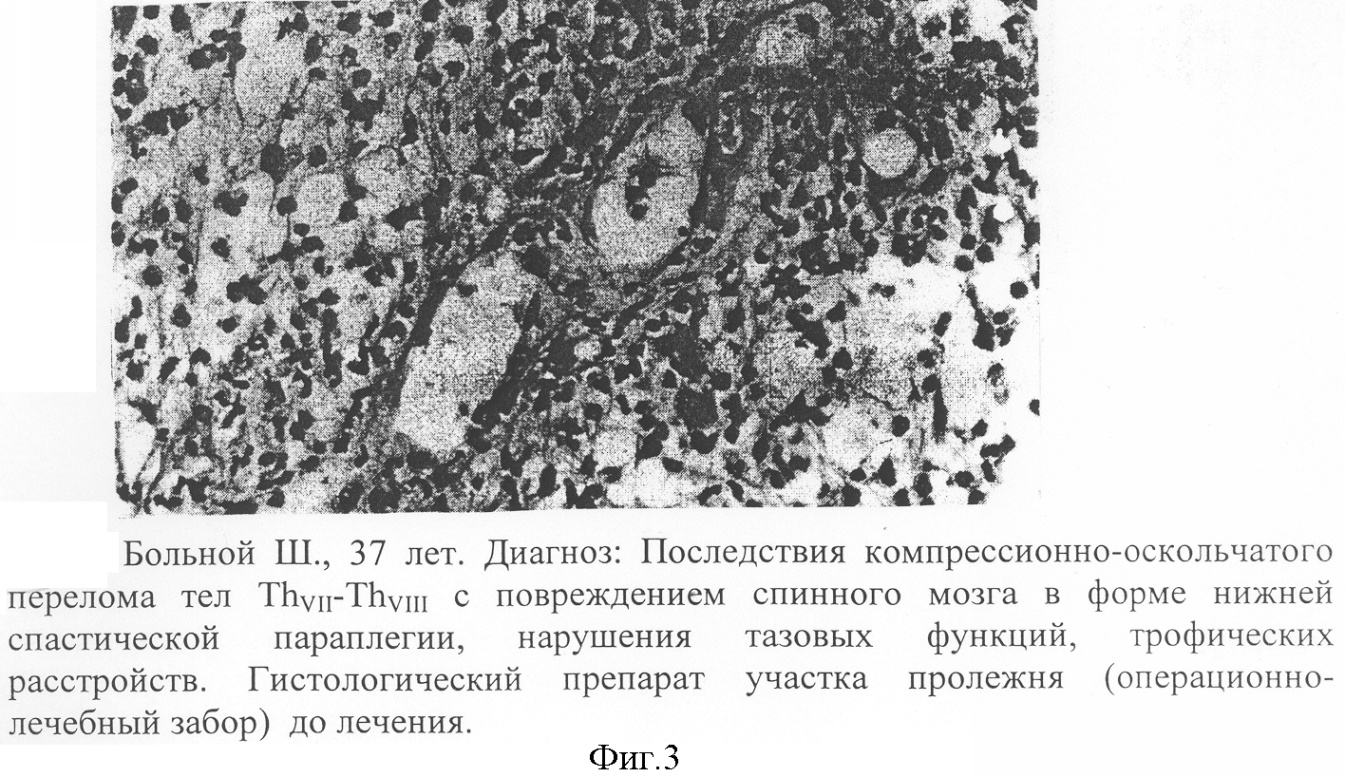 Больной Ш., 37 лет. Диагноз: Последствия компрессионно-оскольчатого перелома тел $Th_{VII}$-$Th_{VIII}$ с повреждением спинного мозга в форме нижней спастической параплегии, нарушения тазовых функций, трофических расстройств. Гистологический препарат участка пролежня (операционно-лечебный забор) до лечения.

Фиг.3